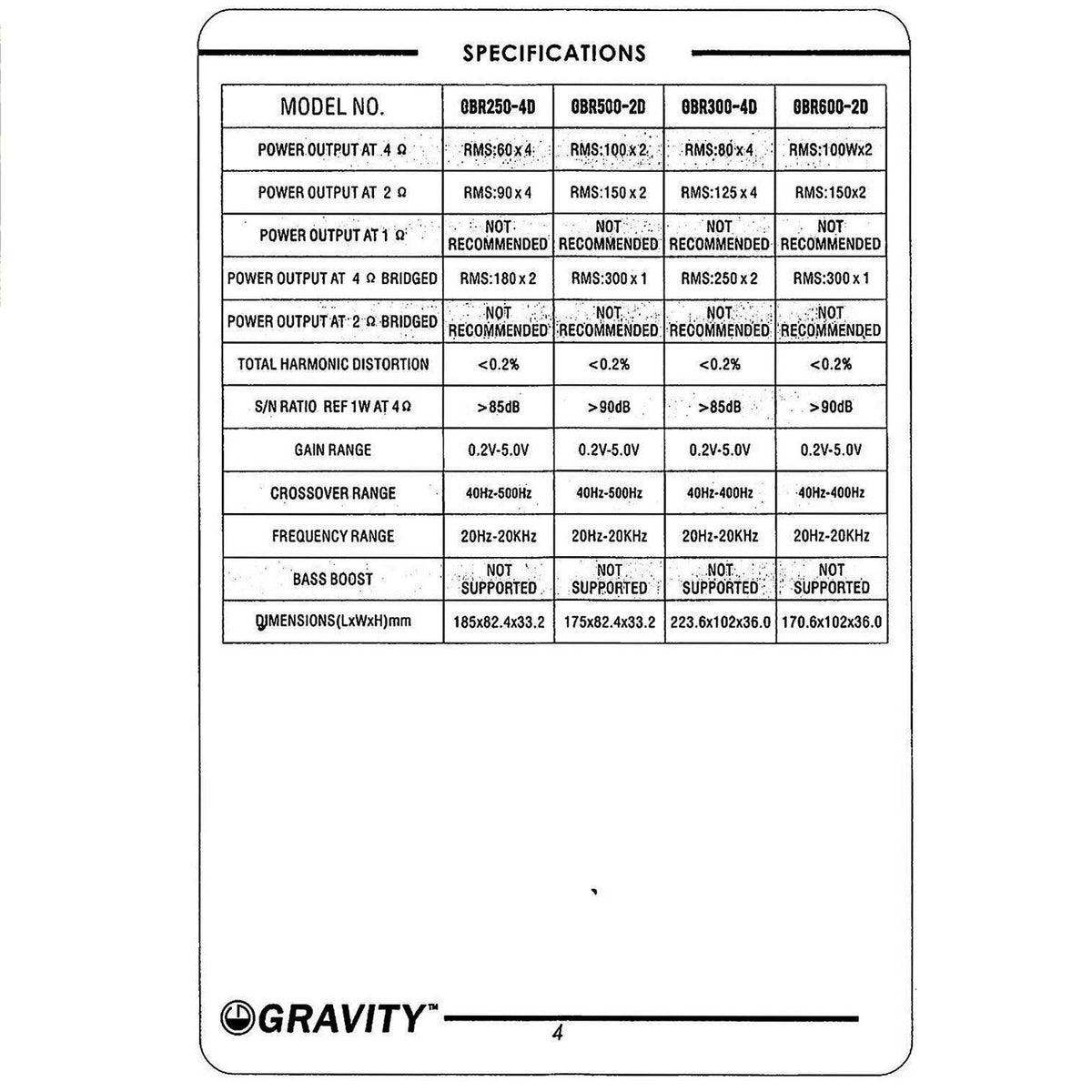 SPECIFICATIONS

| MODEL NO. | GBR250-4D | GBR500-2D | GBR300-4D | GBR600-2D |
|---|---|---|---|---|
| POWER OUTPUT AT 4 Ω | RMS:60 x 4 | RMS:100 x 2 | RMS:80 x 4 | RMS:100Wx2 |
| POWER OUTPUT AT 2 Ω | RMS:90 x 4 | RMS:150 x 2 | RMS:125 x 4 | RMS:150x2 |
| POWER OUTPUT AT 1 Ω | NOT RECOMMENDED | NOT RECOMMENDED | NOT RECOMMENDED | NOT RECOMMENDED |
| POWER OUTPUT AT 4 Ω BRIDGED | RMS:180 x 2 | RMS:300 x 1 | RMS:250 x 2 | RMS:300 x 1 |
| POWER OUTPUT AT 2 Ω BRIDGED | NOT RECOMMENDED | NOT RECOMMENDED | NOT RECOMMENDED | NOT RECOMMENDED |
| TOTAL HARMONIC DISTORTION | <0.2% | <0.2% | <0.2% | <0.2% |
| S/N RATIO REF 1W AT 4 Ω | >85dB | >90dB | >85dB | >90dB |
| GAIN RANGE | 0.2V-5.0V | 0.2V-5.0V | 0.2V-5.0V | 0.2V-5.0V |
| CROSSOVER RANGE | 40Hz-500Hz | 40Hz-500Hz | 40Hz-400Hz | 40Hz-400Hz |
| FREQUENCY RANGE | 20Hz-20KHz | 20Hz-20KHz | 20Hz-20KHz | 20Hz-20KHz |
| BASS BOOST | NOT SUPPORTED | NOT SUPPORTED | NOT SUPPORTED | NOT SUPPORTED |
| DIMENSIONS(LxWxH)mm | 185x82.4x33.2 | 175x82.4x33.2 | 223.6x102x36.0 | 170.6x102x36.0 |

GRAVITY™

4